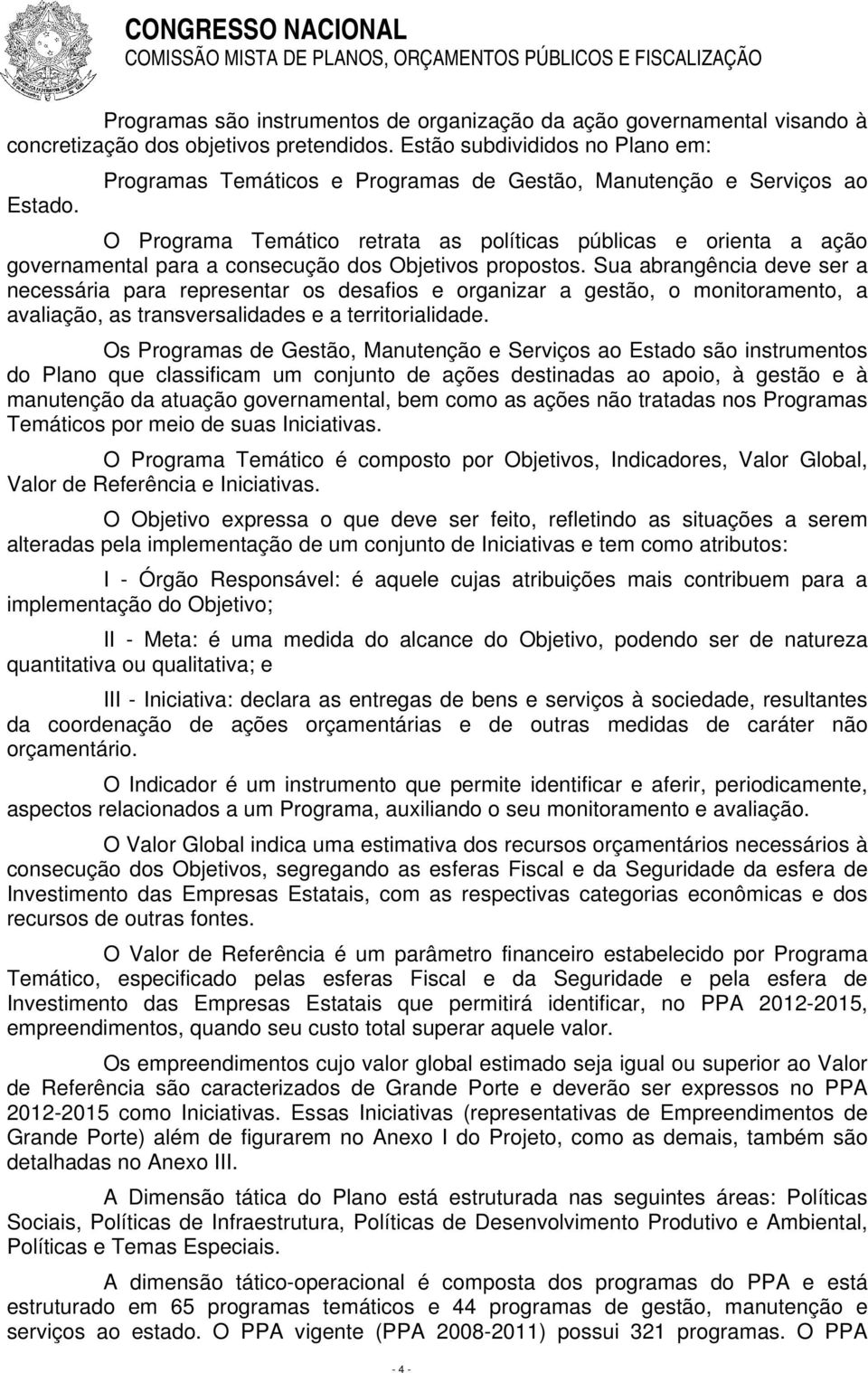 CONGRESSO NACIONAL
COMISSÃO MISTA DE PLANOS, ORÇAMENTOS PÚBLICOS E FISCALIZAÇÃO

Programas são instrumentos de organização da ação governamental visando à concretização dos objetivos pretendidos. Estão subdivididos no Plano em:

Programas Temáticos e Programas de Gestão, Manutenção e Serviços ao Estado.

O Programa Temático retrata as políticas públicas e orienta a ação governamental para a consecução dos Objetivos propostos. Sua abrangência deve ser a necessária para representar os desafios e organizar a gestão, o monitoramento, a avaliação, as transversalidades e a territorialidade.

Os Programas de Gestão, Manutenção e Serviços ao Estado são instrumentos do Plano que classificam um conjunto de ações destinadas ao apoio, à gestão e à manutenção da atuação governamental, bem como as ações não tratadas nos Programas Temáticos por meio de suas Iniciativas.

O Programa Temático é composto por Objetivos, Indicadores, Valor Global, Valor de Referência e Iniciativas.

O Objetivo expressa o que deve ser feito, refletindo as situações a serem alteradas pela implementação de um conjunto de Iniciativas e tem como atributos:

I - Órgão Responsável: é aquele cujas atribuições mais contribuem para a implementação do Objetivo;

II - Meta: é uma medida do alcance do Objetivo, podendo ser de natureza quantitativa ou qualitativa; e

III - Iniciativa: declara as entregas de bens e serviços à sociedade, resultantes da coordenação de ações orçamentárias e de outras medidas de caráter não orçamentário.

O Indicador é um instrumento que permite identificar e aferir, periodicamente, aspectos relacionados a um Programa, auxiliando o seu monitoramento e avaliação.

O Valor Global indica uma estimativa dos recursos orçamentários necessários à consecução dos Objetivos, segregando as esferas Fiscal e da Seguridade da esfera de Investimento das Empresas Estatais, com as respectivas categorias econômicas e dos recursos de outras fontes.

O Valor de Referência é um parâmetro financeiro estabelecido por Programa Temático, especificado pelas esferas Fiscal e da Seguridade e pela esfera de Investimento das Empresas Estatais que permitirá identificar, no PPA 2012-2015, empreendimentos, quando seu custo total superar aquele valor.

Os empreendimentos cujo valor global estimado seja igual ou superior ao Valor de Referência são caracterizados de Grande Porte e deverão ser expressos no PPA 2012-2015 como Iniciativas. Essas Iniciativas (representativas de Empreendimentos de Grande Porte) além de figurarem no Anexo I do Projeto, como as demais, também são detalhadas no Anexo III.

A Dimensão tática do Plano está estruturada nas seguintes áreas: Políticas Sociais, Políticas de Infraestrutura, Políticas de Desenvolvimento Produtivo e Ambiental, Políticas e Temas Especiais.

A dimensão tático-operacional é composta dos programas do PPA e está estruturado em 65 programas temáticos e 44 programas de gestão, manutenção e serviços ao estado. O PPA vigente (PPA 2008-2011) possui 321 programas. O PPA

- 4 -